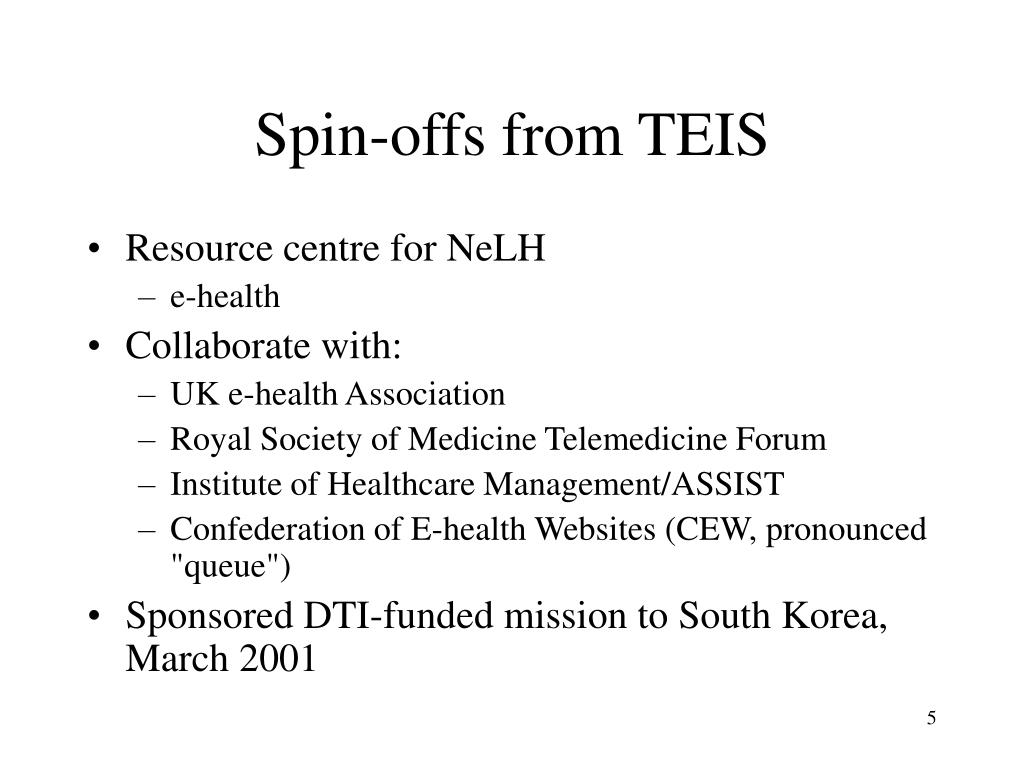 Spin-offs from TEIS

• Resource centre for NeLH
– e-health
• Collaborate with:
– UK e-health Association
– Royal Society of Medicine Telemedicine Forum
– Institute of Healthcare Management/ASSIST
– Confederation of E-health Websites (CEW, pronounced "queue")
• Sponsored DTI-funded mission to South Korea, March 2001

5